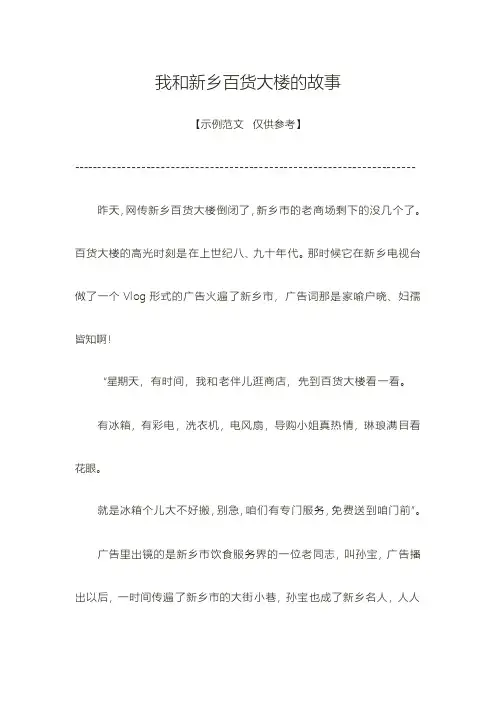 我和新乡百货大楼的故事

【示例范文 仅供参考】

------------------------------------------------------------------------

昨天,网传新乡百货大楼倒闭了,新乡市的老商场剩下的没几个了。百货大楼的高光时刻是在上世纪八、九十年代。那时候它在新乡电视台做了一个 Vlog 形式的广告火遍了新乡市，广告词那是家喻户晓、妇孺皆知啊!

"星期天，有时间，我和老伴儿逛商店，先到百货大楼看一看。

有冰箱，有彩电，洗衣机，电风扇，导购小姐真热情，琳琅满目看花眼。

就是冰箱个儿大不好搬，别急，咱们有专门服务，免费送到咱门前"。

广告里出镜的是新乡市饮食服务界的一位老同志，叫孙宝，广告播出以后，一时间传遍了新乡市的大街小巷，孙宝也成了新乡名人，人人